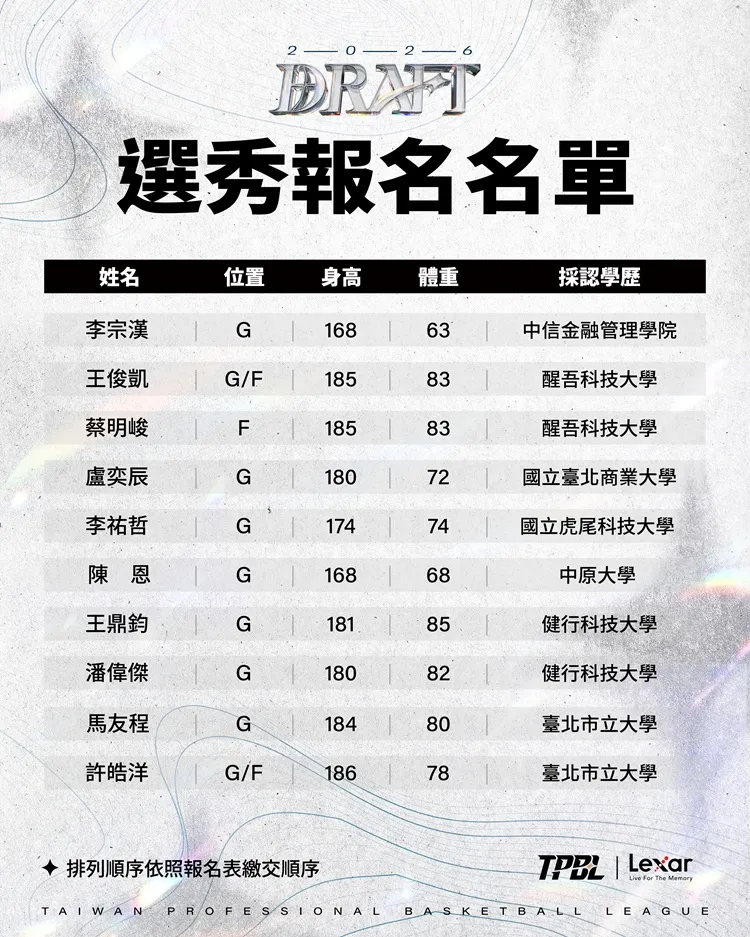 2—0—2—6
DRAFT

選秀報名名單

| 姓名 | 位置 | 身高 | 體重 | 採認學歷 |
|---|---|---|---|---|
| 李宗漢 | G | 168 | 63 | 中信金融管理學院 |
| 王俊凱 | G/F | 185 | 83 | 醒吾科技大學 |
| 蔡明峻 | F | 185 | 83 | 醒吾科技大學 |
| 盧奕辰 | G | 180 | 72 | 國立臺北商業大學 |
| 李祐哲 | G | 174 | 74 | 國立虎尾科技大學 |
| 陳　恩 | G | 168 | 68 | 中原大學 |
| 王鼎鈞 | G | 181 | 85 | 健行科技大學 |
| 潘偉傑 | G | 180 | 82 | 健行科技大學 |
| 馬友程 | G | 184 | 80 | 臺北市立大學 |
| 許皓洋 | G/F | 186 | 78 | 臺北市立大學 |

✦ 排列順序依照報名表繳交順序

TPBL | Lexar Live For The Memory

TAIWAN PROFESSIONAL BASKETBALL LEAGUE